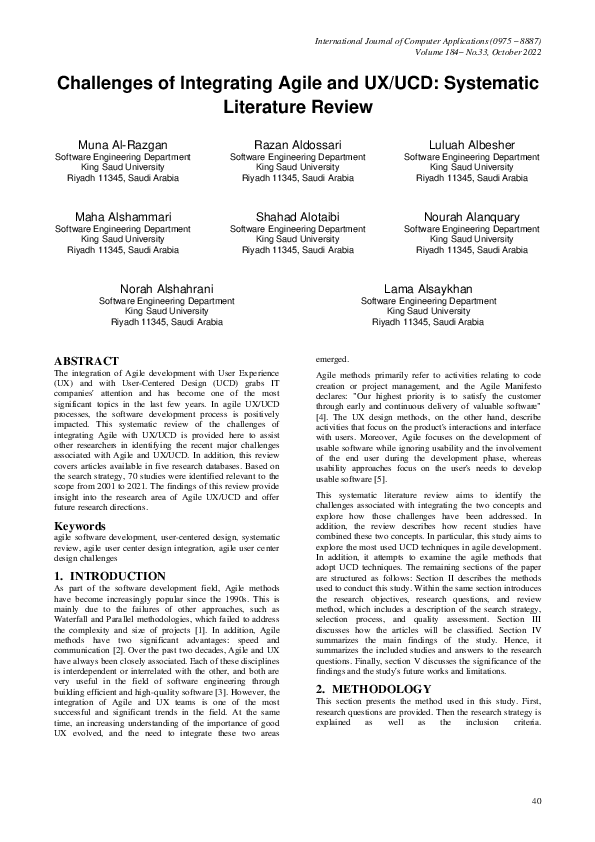 International Journal of Computer Applications (0975 – 8887)
Volume 184– No.33, October 2022

Challenges of Integrating Agile and UX/UCD: Systematic Literature Review

Muna Al-Razgan
Software Engineering Department
King Saud University
Riyadh 11345, Saudi Arabia

Razan Aldossari
Software Engineering Department
King Saud University
Riyadh 11345, Saudi Arabia

Luluah Albesher
Software Engineering Department
King Saud University
Riyadh 11345, Saudi Arabia

Maha Alshammari
Software Engineering Department
King Saud University
Riyadh 11345, Saudi Arabia

Shahad Alotaibi
Software Engineering Department
King Saud University
Riyadh 11345, Saudi Arabia

Nourah Alanquary
Software Engineering Department
King Saud University
Riyadh 11345, Saudi Arabia

Norah Alshahrani
Software Engineering Department
King Saud University
Riyadh 11345, Saudi Arabia

Lama Alsaykhan
Software Engineering Department
King Saud University
Riyadh 11345, Saudi Arabia

ABSTRACT
The integration of Agile development with User Experience (UX) and with User-Centered Design (UCD) grabs IT companies' attention and has become one of the most significant topics in the last few years. In agile UX/UCD processes, the software development process is positively impacted. This systematic review of the challenges of integrating Agile with UX/UCD is provided here to assist other researchers in identifying the recent major challenges associated with Agile and UX/UCD. In addition, this review covers articles available in five research databases. Based on the search strategy, 70 studies were identified relevant to the scope from 2001 to 2021. The findings of this review provide insight into the research area of Agile UX/UCD and offer future research directions.

Keywords
agile software development, user-centered design, systematic review, agile user center design integration, agile user center design challenges

1. INTRODUCTION
As part of the software development field, Agile methods have become increasingly popular since the 1990s. This is mainly due to the failures of other approaches, such as Waterfall and Parallel methodologies, which failed to address the complexity and size of projects [1]. In addition, Agile methods have two significant advantages: speed and communication [2]. Over the past two decades, Agile and UX have always been closely associated. Each of these disciplines is interdependent or interrelated with the other, and both are very useful in the field of software engineering through building efficient and high-quality software [3]. However, the integration of Agile and UX teams is one of the most successful and significant trends in the field. At the same time, an increasing understanding of the importance of good UX evolved, and the need to integrate these two areas emerged.

Agile methods primarily refer to activities relating to code creation or project management, and the Agile Manifesto declares: "Our highest priority is to satisfy the customer through early and continuous delivery of valuable software" [4]. The UX design methods, on the other hand, describe activities that focus on the product's interactions and interface with users. Moreover, Agile focuses on the development of usable software while ignoring usability and the involvement of the end user during the development phase, whereas usability approaches focus on the user's needs to develop usable software [5].

This systematic literature review aims to identify the challenges associated with integrating the two concepts and explore how those challenges have been addressed. In addition, the review describes how recent studies have combined these two concepts. In particular, this study aims to explore the most used UCD techniques in agile development. In addition, it attempts to examine the agile methods that adopt UCD techniques. The remaining sections of the paper are structured as follows: Section II describes the methods used to conduct this study. Within the same section introduces the research objectives, research questions, and review method, which includes a description of the search strategy, selection process, and quality assessment. Section III discusses how the articles will be classified. Section IV summarizes the main findings of the study. Hence, it summarizes the included studies and answers to the research questions. Finally, section V discusses the significance of the findings and the study's future works and limitations.

2. METHODOLOGY
This section presents the method used in this study. First, research questions are provided. Then the research strategy is explained as well as the inclusion criteria.

40